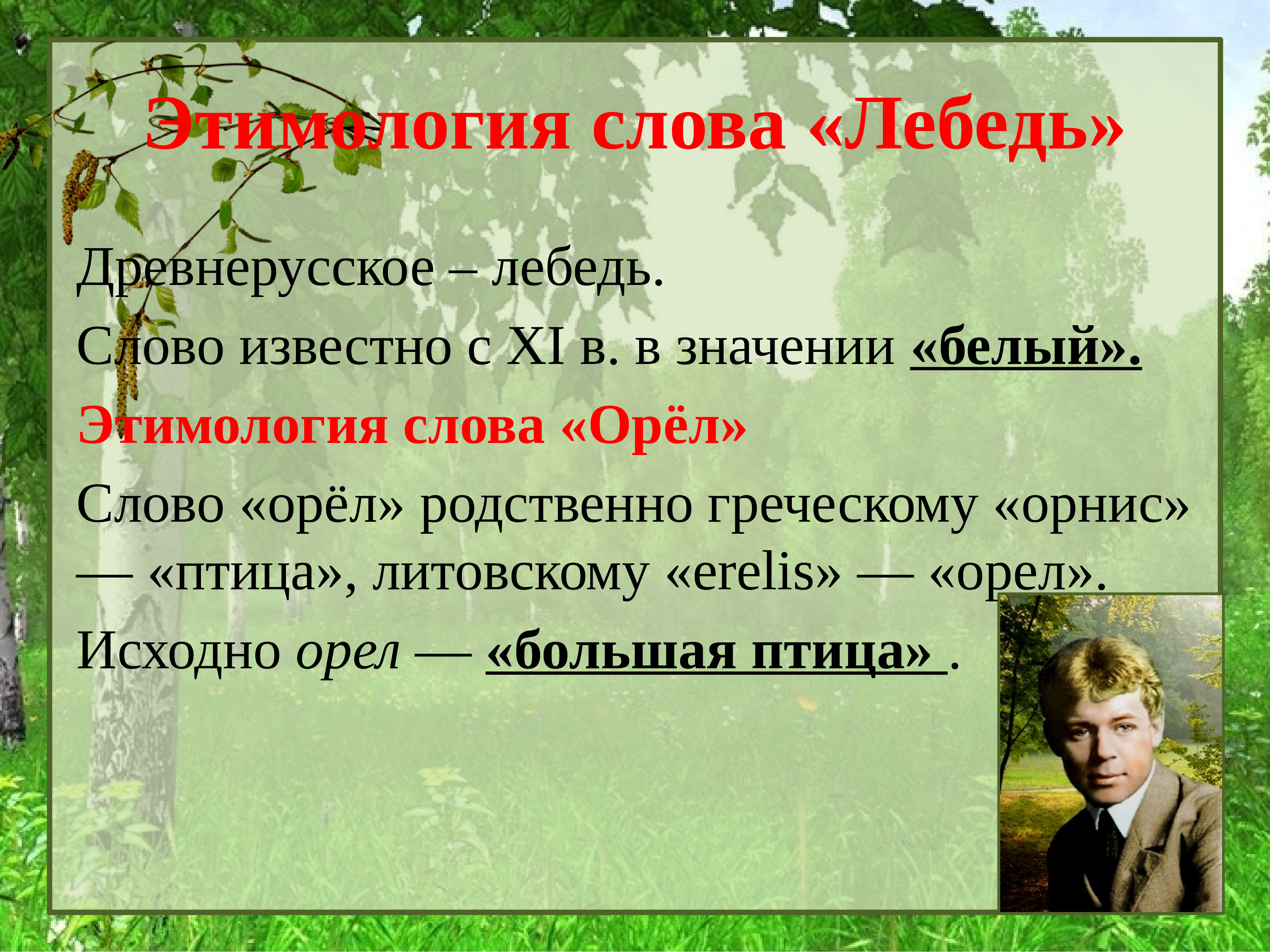 Этимология слова «Лебедь»

Древнерусское – лебедь.

Слово известно с XI в. в значении «белый».

Этимология слова «Орёл»

Слово «орёл» родственно греческому «орнис» — «птица», литовскому «erelis» — «орел».

Исходно орел — «большая птица» .